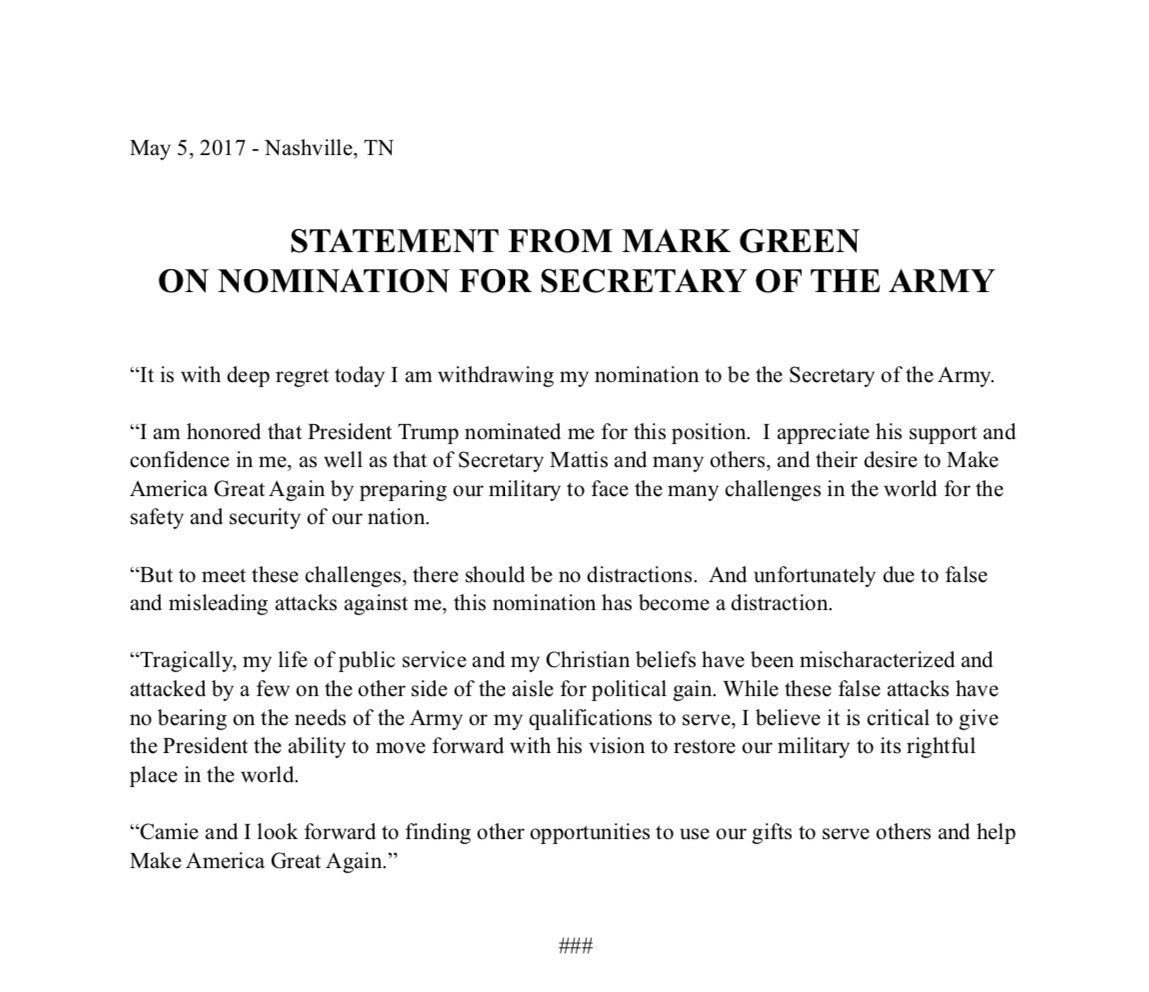 May 5, 2017 - Nashville, TN

STATEMENT FROM MARK GREEN
ON NOMINATION FOR SECRETARY OF THE ARMY

“It is with deep regret today I am withdrawing my nomination to be the Secretary of the Army.

“I am honored that President Trump nominated me for this position. I appreciate his support and confidence in me, as well as that of Secretary Mattis and many others, and their desire to Make America Great Again by preparing our military to face the many challenges in the world for the safety and security of our nation.

“But to meet these challenges, there should be no distractions. And unfortunately due to false and misleading attacks against me, this nomination has become a distraction.

“Tragically, my life of public service and my Christian beliefs have been mischaracterized and attacked by a few on the other side of the aisle for political gain. While these false attacks have no bearing on the needs of the Army or my qualifications to serve, I believe it is critical to give the President the ability to move forward with his vision to restore our military to its rightful place in the world.

“Camie and I look forward to finding other opportunities to use our gifts to serve others and help Make America Great Again.”

###